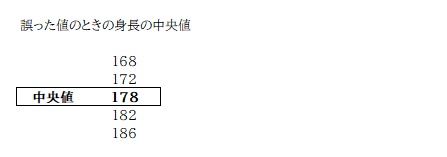 誤った値のときの身長の中央値

168
172
中央値 178
182
186